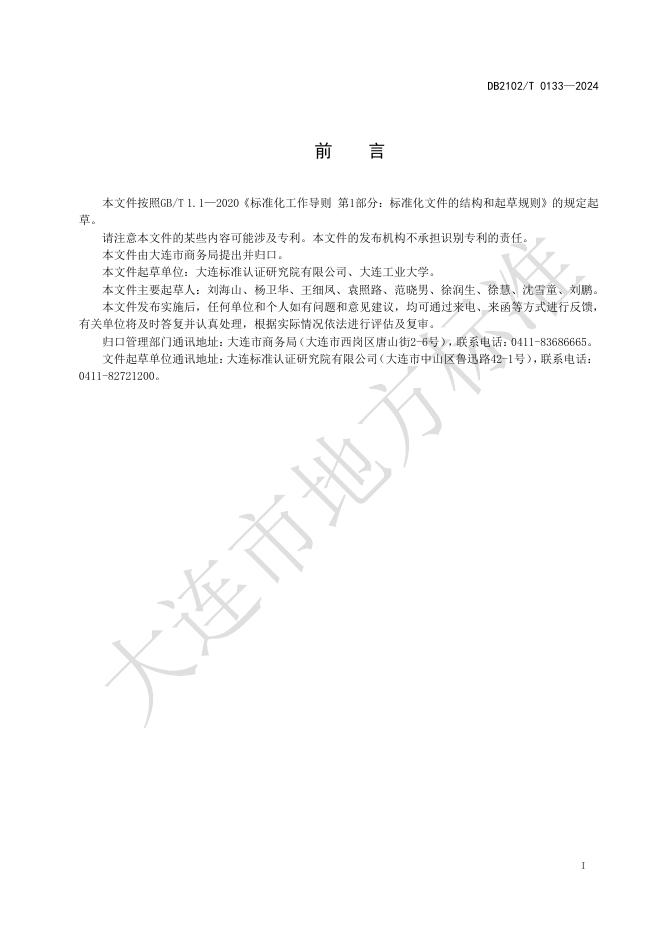 DB2102/T 0133—2024

前　言

本文件按照GB/T 1.1—2020《标准化工作导则 第1部分：标准化文件的结构和起草规则》的规定起草。

请注意本文件的某些内容可能涉及专利。本文件的发布机构不承担识别专利的责任。

本文件由大连市商务局提出并归口。

本文件起草单位：大连标准认证研究院有限公司、大连工业大学。

本文件主要起草人：刘海山、杨卫华、王细凤、袁照路、范晓男、徐润生、徐慧、沈雪童、刘鹏。

本文件发布实施后，任何单位和个人如有问题和意见建议，均可通过来电、来函等方式进行反馈，有关单位将及时答复并认真处理，根据实际情况依法进行评估及复审。

归口管理部门通讯地址：大连市商务局（大连市西岗区唐山街2-6号），联系电话：0411-83686665。

文件起草单位通讯地址：大连标准认证研究院有限公司（大连市中山区鲁迅路42-1号），联系电话：0411-82721200。

大连市地方标准

1